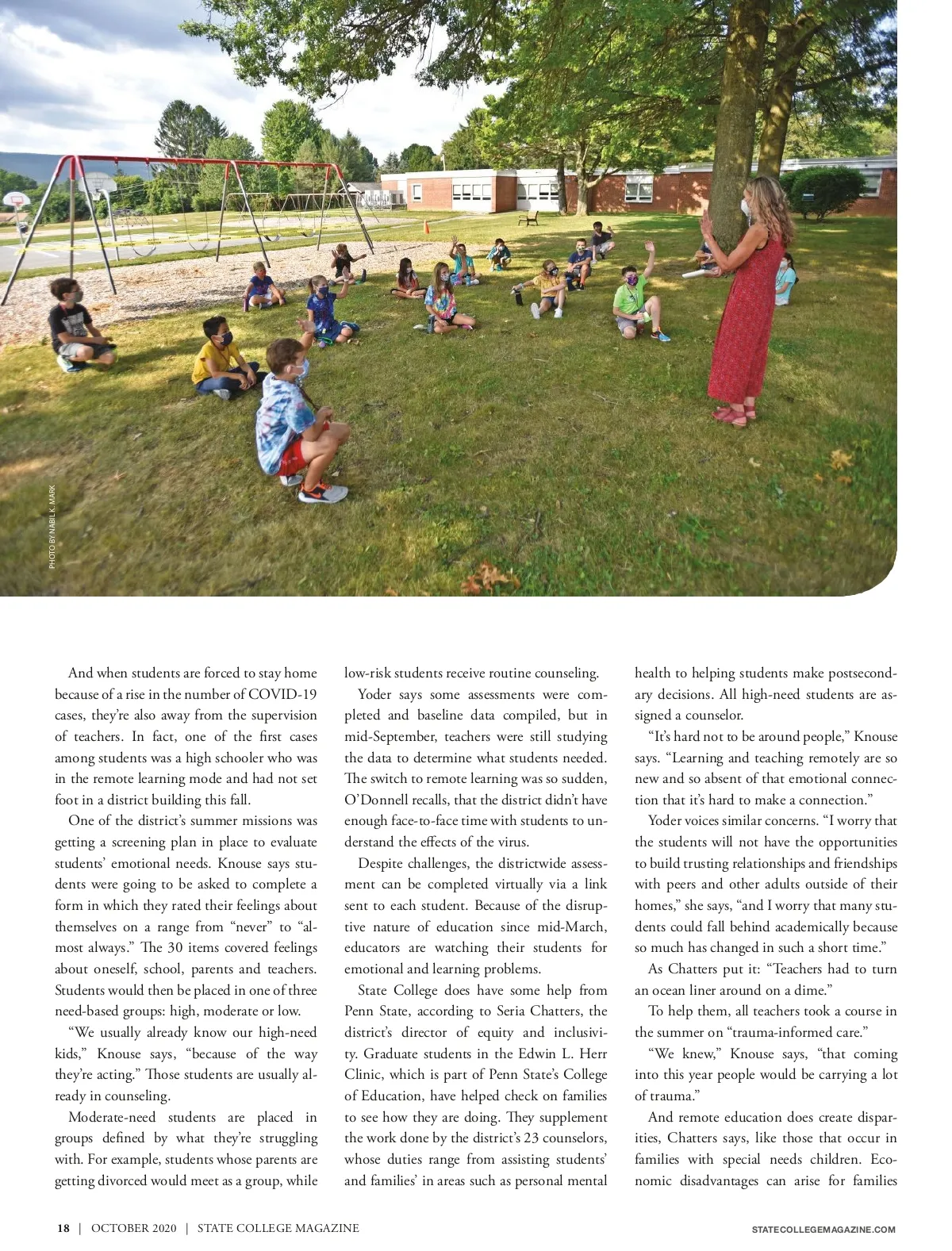 PHOTO BY NABIL K. MARK

And when students are forced to stay home because of a rise in the number of COVID-19 cases, they're also away from the supervision of teachers. In fact, one of the first cases among students was a high schooler who was in the remote learning mode and had not set foot in a district building this fall.

One of the district's summer missions was getting a screening plan in place to evaluate students' emotional needs. Knouse says students were going to be asked to complete a form in which they rated their feelings about themselves on a range from "never" to "almost always." The 30 items covered feelings about oneself, school, parents and teachers. Students would then be placed in one of three need-based groups: high, moderate or low.

"We usually already know our high-need kids," Knouse says, "because of the way they're acting." Those students are usually already in counseling.

Moderate-need students are placed in groups defined by what they're struggling with. For example, students whose parents are getting divorced would meet as a group, while low-risk students receive routine counseling.

Yoder says some assessments were completed and baseline data compiled, but in mid-September, teachers were still studying the data to determine what students needed. The switch to remote learning was so sudden, O'Donnell recalls, that the district didn't have enough face-to-face time with students to understand the effects of the virus.

Despite challenges, the districtwide assessment can be completed virtually via a link sent to each student. Because of the disruptive nature of education since mid-March, educators are watching their students for emotional and learning problems.

State College does have some help from Penn State, according to Seria Chatters, the district's director of equity and inclusivity. Graduate students in the Edwin L. Herr Clinic, which is part of Penn State's College of Education, have helped check on families to see how they are doing. They supplement the work done by the district's 23 counselors, whose duties range from assisting students' and families' in areas such as personal mental health to helping students make postsecondary decisions. All high-need students are assigned a counselor.

"It's hard not to be around people," Knouse says. "Learning and teaching remotely are so new and so absent of that emotional connection that it's hard to make a connection."

Yoder voices similar concerns. "I worry that the students will not have the opportunities to build trusting relationships and friendships with peers and other adults outside of their homes," she says, "and I worry that many students could fall behind academically because so much has changed in such a short time."

As Chatters put it: "Teachers had to turn an ocean liner around on a dime."

To help them, all teachers took a course in the summer on "trauma-informed care."

"We knew," Knouse says, "that coming into this year people would be carrying a lot of trauma."

And remote education does create disparities, Chatters says, like those that occur in families with special needs children. Economic disadvantages can arise for families

18 | OCTOBER 2020 | STATE COLLEGE MAGAZINE

STATECOLLEGEMAGAZINE.COM